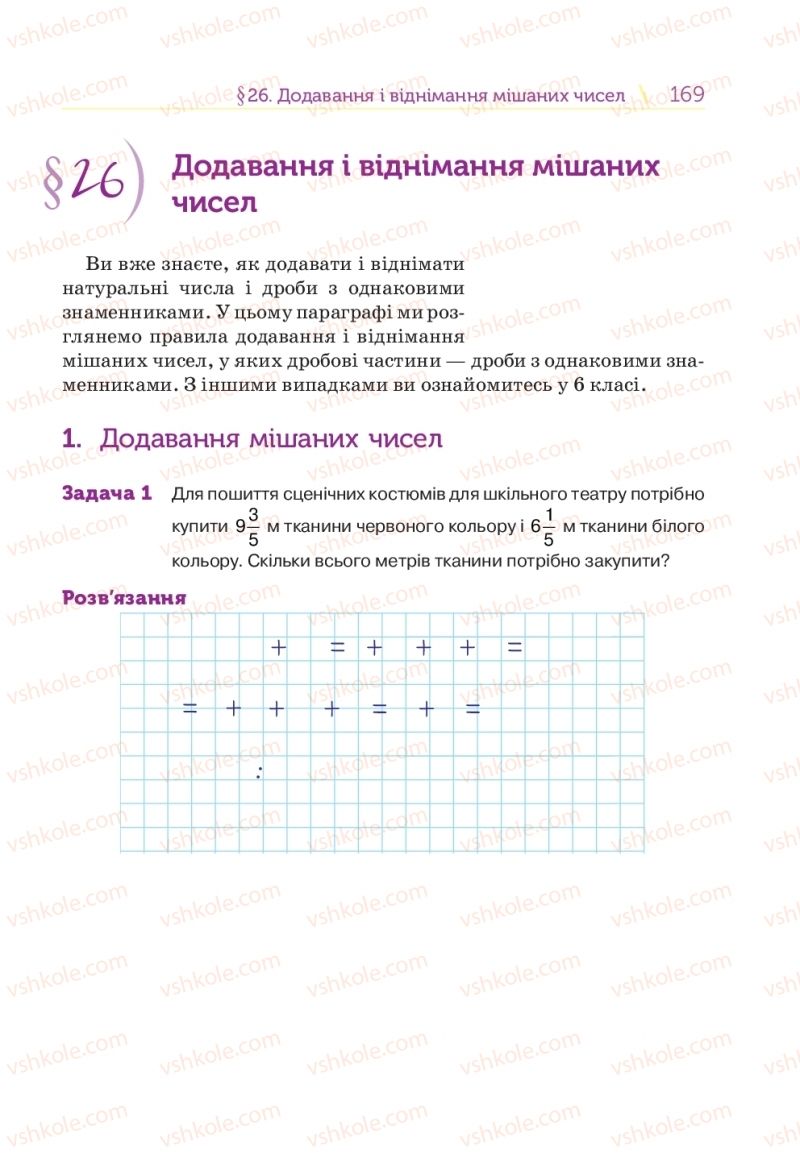 §26. Додавання і віднімання мішаних чисел 169

§26 Додавання і віднімання мішаних чисел

Ви вже знаєте, як додавати і віднімати натуральні числа і дроби з однаковими знаменниками. У цьому параграфі ми розглянемо правила додавання і віднімання мішаних чисел, у яких дробові частини — дроби з однаковими знаменниками. З іншими випадками ви ознайомитесь у 6 класі.

1. Додавання мішаних чисел

Задача 1 Для пошиття сценічних костюмів для шкільного театру потрібно купити $9\frac{3}{5}$ м тканини червоного кольору і $6\frac{1}{5}$ м тканини білого кольору. Скільки всього метрів тканини потрібно закупити?

Розв'язання

+ = + + + =

= + + + = + =

:

vshkole.com